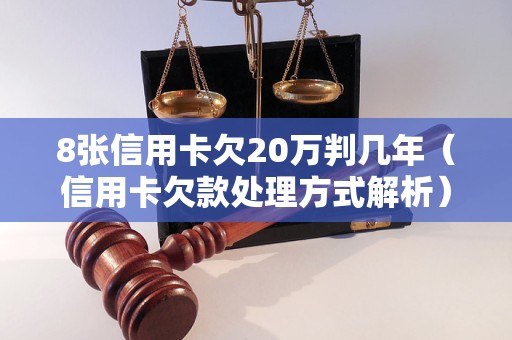 8张信用卡欠20万判几年（信用卡欠款处理方式解析）